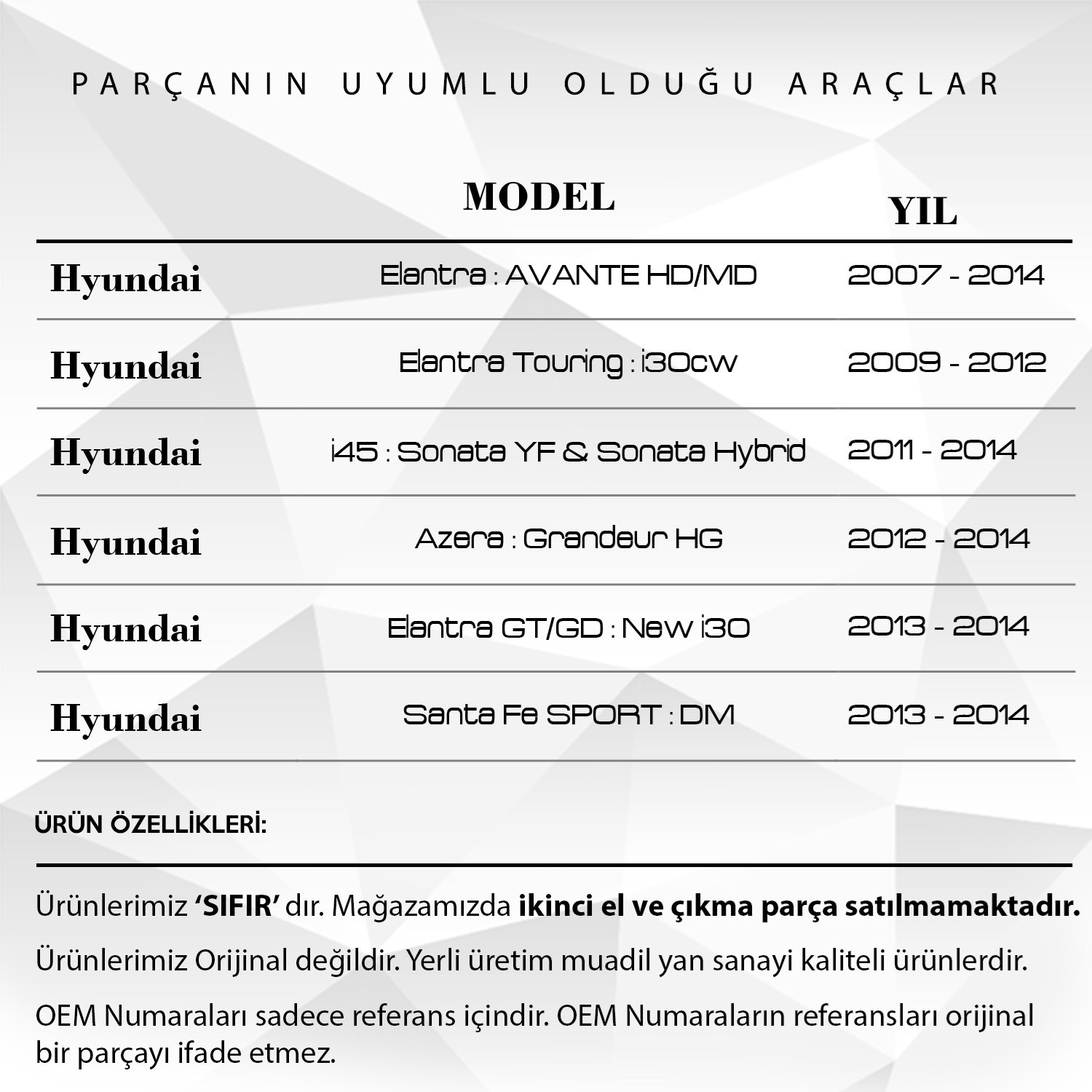 PARÇANIN UYUMLU OLDUĞU ARAÇLAR

|  | MODEL | YIL |
|---|---|---|
| Hyundai | Elantra : AVANTE HD/MD | 2007 - 2014 |
| Hyundai | Elantra Touring : i30cw | 2009 - 2012 |
| Hyundai | i45 : Sonata YF & Sonata Hybrid | 2011 - 2014 |
| Hyundai | Azera : Grandeur HG | 2012 - 2014 |
| Hyundai | Elantra GT/GD : New i30 | 2013 - 2014 |
| Hyundai | Santa Fe SPORT : DM | 2013 - 2014 |

ÜRÜN ÖZELLİKLERİ:

Ürünlerimiz 'SIFIR' dır. Mağazamızda ikinci el ve çıkma parça satılmamaktadır.

Ürünlerimiz Orijinal değildir. Yerli üretim muadil yan sanayi kaliteli ürünlerdir.

OEM Numaraları sadece referans içindir. OEM Numaraların referansları orijinal bir parçayı ifade etmez.